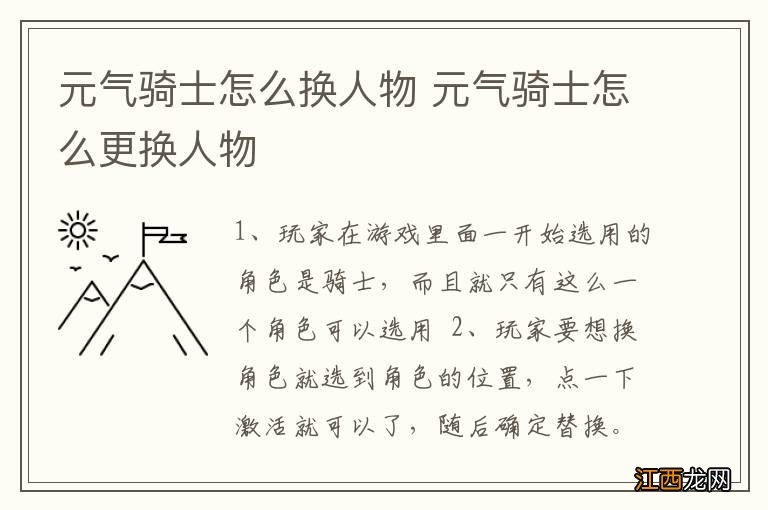 元气骑士怎么换人物 元气骑士怎么更换人物

1、玩家在游戏里面一开始选用的角色是骑士，而且就只有这么一个角色可以选用 2、玩家要想换角色就选到角色的位置，点一下激活就可以了，随后确定替换。

江西龙网